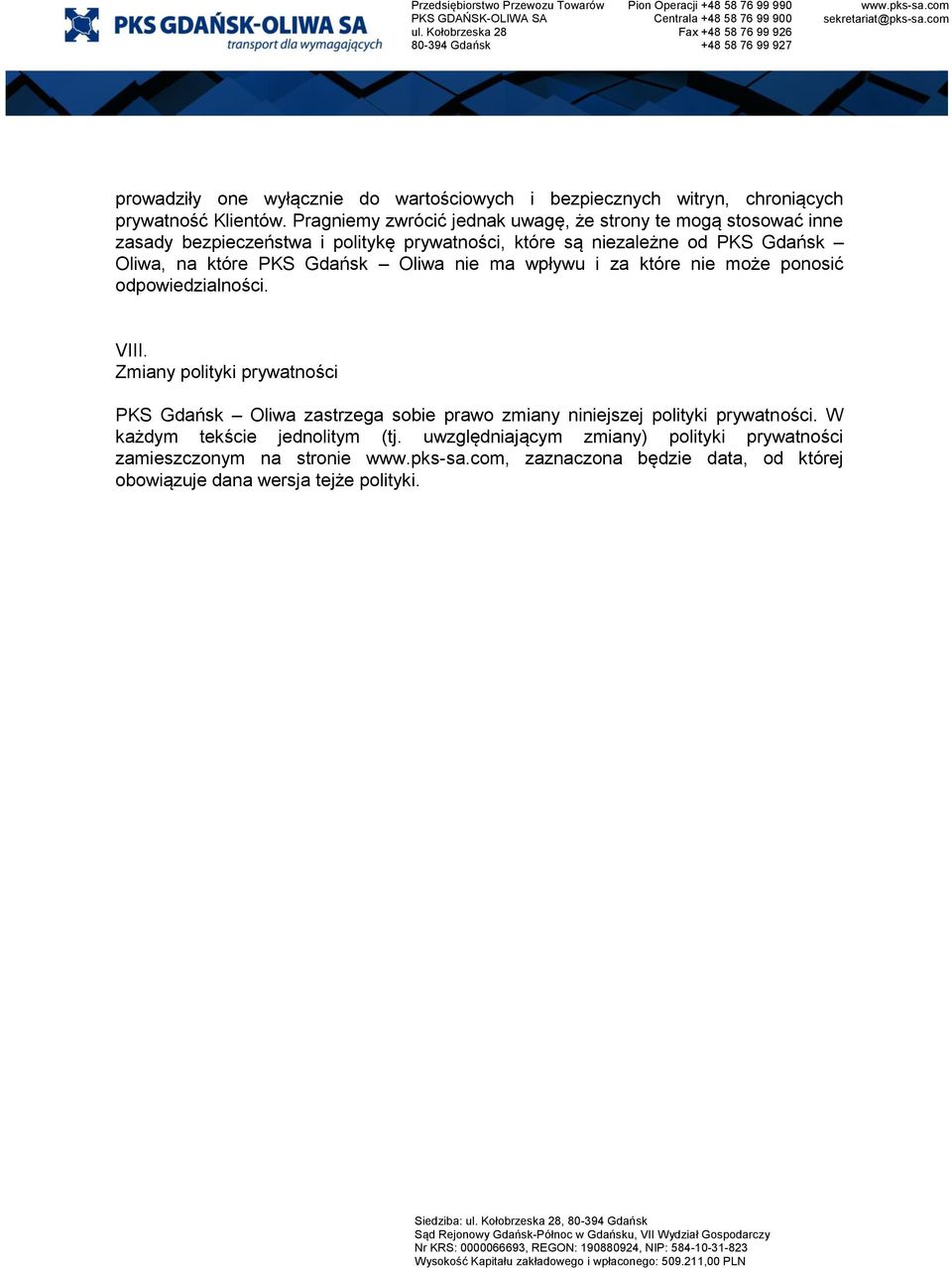 PKS GDAŃSK-OLIWA SA
transport dla wymagających

Przedsiębiorstwo Przewozu Towarów
PKS GDAŃSK-OLIWA SA
ul. Kołobrzeska 28
80-394 Gdańsk

Pion Operacji +48 58 76 99 990
Centrala +48 58 76 99 900
Fax +48 58 76 99 926
+48 58 76 99 927

www.pks-sa.com
sekretariat@pks-sa.com

prowadziły one wyłącznie do wartościowych i bezpiecznych witryn, chroniących prywatność Klientów. Pragniemy zwrócić jednak uwagę, że strony te mogą stosować inne zasady bezpieczeństwa i politykę prywatności, które są niezależne od PKS Gdańsk – Oliwa, na które PKS Gdańsk – Oliwa nie ma wpływu i za które nie może ponosić odpowiedzialności.

VIII.
Zmiany polityki prywatności

PKS Gdańsk – Oliwa zastrzega sobie prawo zmiany niniejszej polityki prywatności. W każdym tekście jednolitym (tj. uwzględniającym zmiany) polityki prywatności zamieszczonym na stronie www.pks-sa.com, zaznaczona będzie data, od której obowiązuje dana wersja tejże polityki.

Siedziba: ul. Kołobrzeska 28, 80-394 Gdańsk
Sąd Rejonowy Gdańsk-Północ w Gdańsku, VII Wydział Gospodarczy
Nr KRS: 0000066693, REGON: 190880924, NIP: 584-10-31-823
Wysokość Kapitału zakładowego i wpłaconego: 509.211,00 PLN